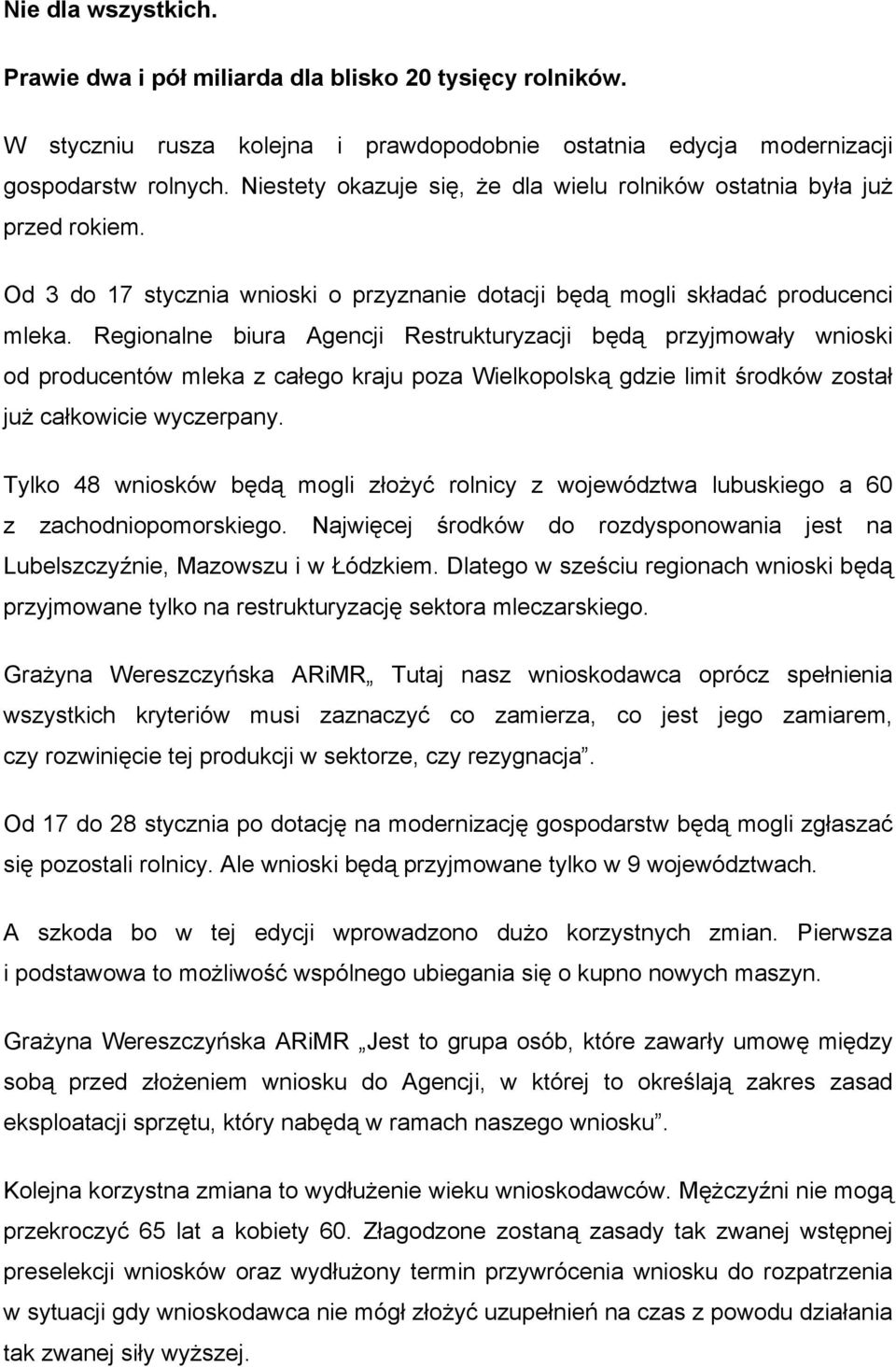 Nie dla wszystkich.

Prawie dwa i pół miliarda dla blisko 20 tysięcy rolników.

W styczniu rusza kolejna i prawdopodobnie ostatnia edycja modernizacji gospodarstw rolnych. Niestety okazuje się, że dla wielu rolników ostatnia była już przed rokiem.

Od 3 do 17 stycznia wnioski o przyznanie dotacji będą mogli składać producenci mleka. Regionalne biura Agencji Restrukturyzacji będą przyjmowały wnioski od producentów mleka z całego kraju poza Wielkopolską gdzie limit środków został już całkowicie wyczerpany.

Tylko 48 wniosków będą mogli złożyć rolnicy z województwa lubuskiego a 60 z zachodniopomorskiego. Najwięcej środków do rozdysponowania jest na Lubelszczyźnie, Mazowszu i w Łódzkiem. Dlatego w sześciu regionach wnioski będą przyjmowane tylko na restrukturyzację sektora mleczarskiego.

Grażyna Wereszczyńska ARiMR„ Tutaj nasz wnioskodawca oprócz spełnienia wszystkich kryteriów musi zaznaczyć co zamierza, co jest jego zamiarem, czy rozwinięcie tej produkcji w sektorze, czy rezygnacja”.

Od 17 do 28 stycznia po dotację na modernizację gospodarstw będą mogli zgłaszać się pozostali rolnicy. Ale wnioski będą przyjmowane tylko w 9 województwach.

A szkoda bo w tej edycji wprowadzono dużo korzystnych zmian. Pierwsza i podstawowa to możliwość wspólnego ubiegania się o kupno nowych maszyn.

Grażyna Wereszczyńska ARiMR „Jest to grupa osób, które zawarły umowę między sobą przed złożeniem wniosku do Agencji, w której to określają zakres zasad eksploatacji sprzętu, który nabędą w ramach naszego wniosku”.

Kolejna korzystna zmiana to wydłużenie wieku wnioskodawców. Mężczyźni nie mogą przekroczyć 65 lat a kobiety 60. Złagodzone zostaną zasady tak zwanej wstępnej preselekcji wniosków oraz wydłużony termin przywrócenia wniosku do rozpatrzenia w sytuacji gdy wnioskodawca nie mógł złożyć uzupełnień na czas z powodu działania tak zwanej siły wyższej.